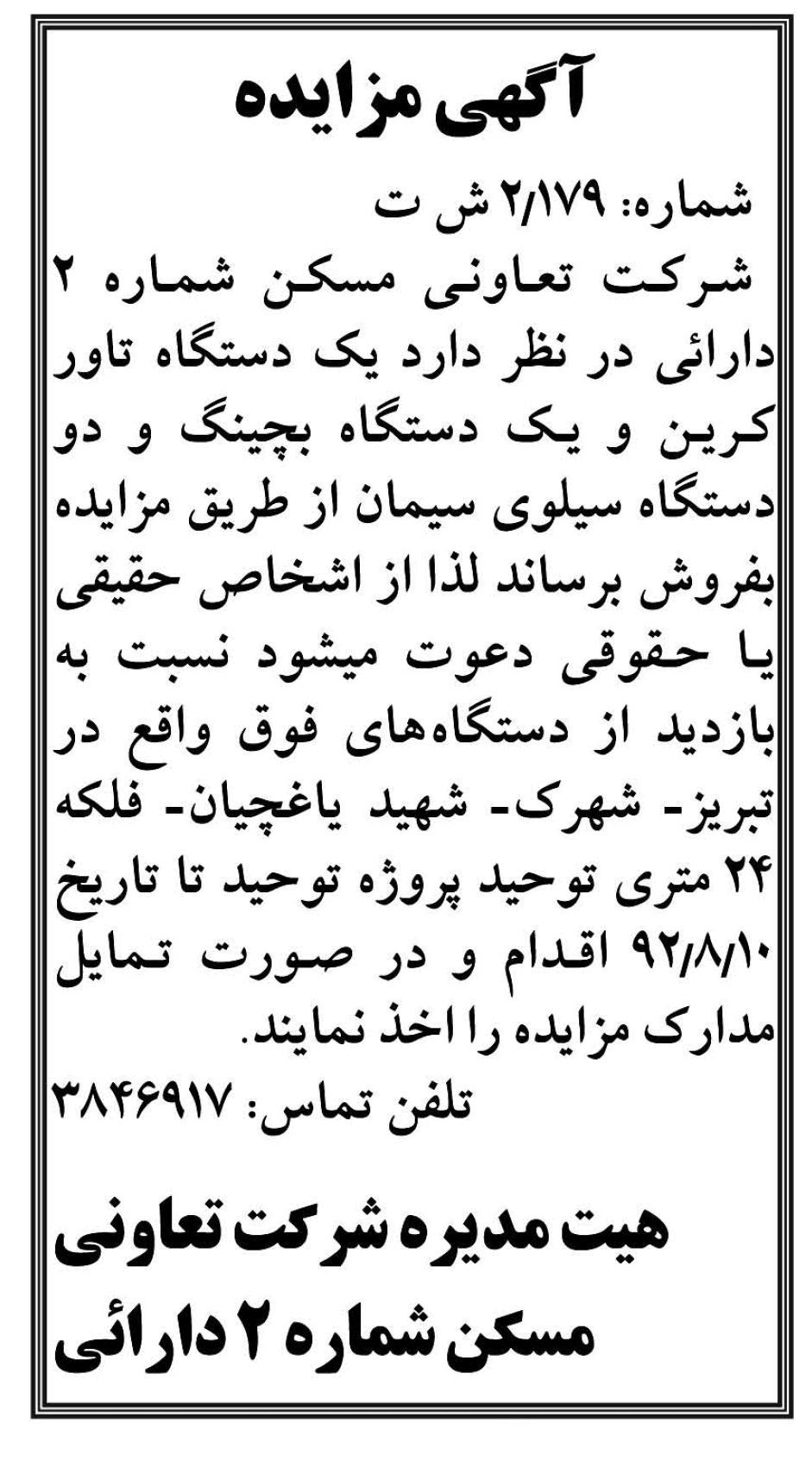 آگهی مزایده

شماره: ۲/۱۷۹ ش ت

شرکت تعاونی مسکن شماره ۲ دارائی در نظر دارد یک دستگاه تاور کرین و یک دستگاه بچینگ و دو دستگاه سیلوی سیمان از طریق مزایده بفروش برساند لذا از اشخاص حقیقی یا حقوقی دعوت میشود نسبت به بازدید از دستگاه‌های فوق واقع در تبریز- شهرک- شهید یاغچیان- فلکه ۲۴ متری توحید پروژه توحید تا تاریخ ۹۲/۸/۱۰ اقدام و در صورت تمایل مدارک مزایده را اخذ نمایند.

تلفن تماس: ۳۸۴۶۹۱۷

هیت مدیره شرکت تعاونی مسکن شماره ۲ دارائی